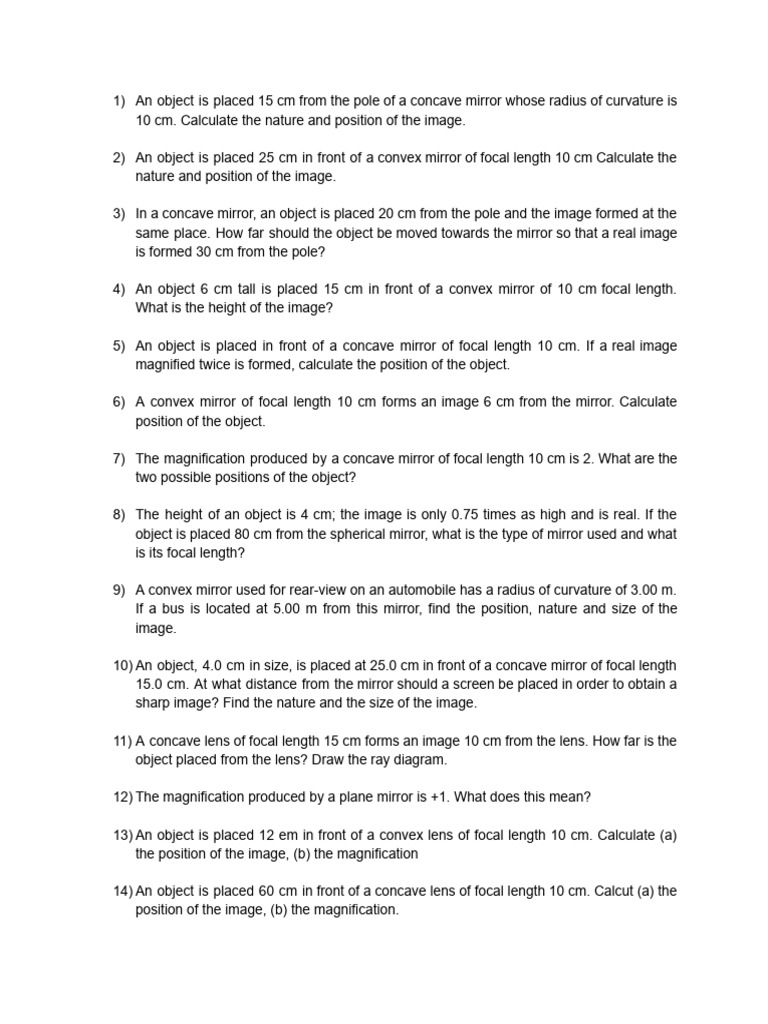 1) An object is placed 15 cm from the pole of a concave mirror whose radius of curvature is 10 cm. Calculate the nature and position of the image.

2) An object is placed 25 cm in front of a convex mirror of focal length 10 cm Calculate the nature and position of the image.

3) In a concave mirror, an object is placed 20 cm from the pole and the image formed at the same place. How far should the object be moved towards the mirror so that a real image is formed 30 cm from the pole?

4) An object 6 cm tall is placed 15 cm in front of a convex mirror of 10 cm focal length. What is the height of the image?

5) An object is placed in front of a concave mirror of focal length 10 cm. If a real image magnified twice is formed, calculate the position of the object.

6) A convex mirror of focal length 10 cm forms an image 6 cm from the mirror. Calculate position of the object.

7) The magnification produced by a concave mirror of focal length 10 cm is 2. What are the two possible positions of the object?

8) The height of an object is 4 cm; the image is only 0.75 times as high and is real. If the object is placed 80 cm from the spherical mirror, what is the type of mirror used and what is its focal length?

9) A convex mirror used for rear-view on an automobile has a radius of curvature of 3.00 m. If a bus is located at 5.00 m from this mirror, find the position, nature and size of the image.

10) An object, 4.0 cm in size, is placed at 25.0 cm in front of a concave mirror of focal length 15.0 cm. At what distance from the mirror should a screen be placed in order to obtain a sharp image? Find the nature and the size of the image.

11) A concave lens of focal length 15 cm forms an image 10 cm from the lens. How far is the object placed from the lens? Draw the ray diagram.

12) The magnification produced by a plane mirror is +1. What does this mean?

13) An object is placed 12 em in front of a convex lens of focal length 10 cm. Calculate (a) the position of the image, (b) the magnification

14) An object is placed 60 cm in front of a concave lens of focal length 10 cm. Calcut (a) the position of the image, (b) the magnification.